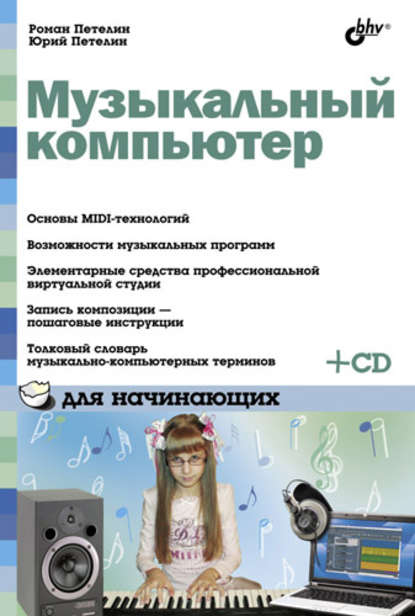 Роман Петелин
Юрий Петелин

bhv®

Музыкальный компьютер

Основы MIDI-технологий

Возможности музыкальных программ

Элементарные средства профессиональной виртуальной студии

Запись композиции — пошаговые инструкции

Толковый словарь музыкально-компьютерных терминов

+CD

для начинающих